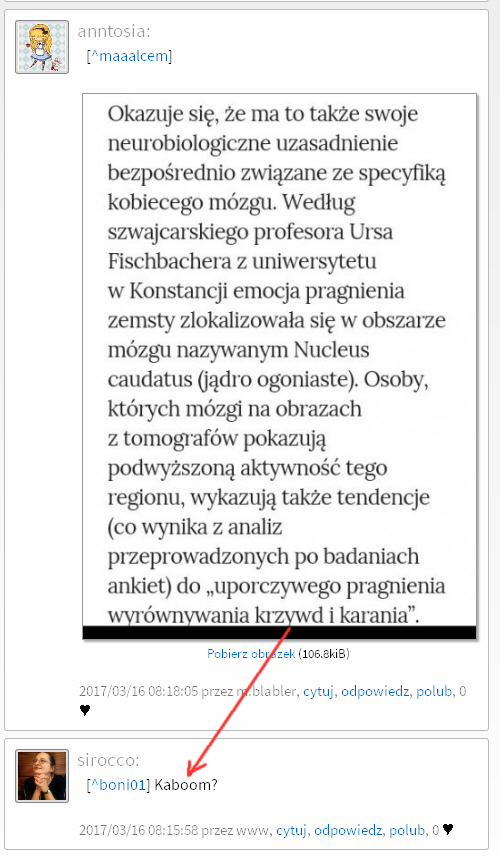 anntosia:

[^maaalcem]

Okazuje się, że ma to także swoje neurobiologiczne uzasadnienie bezpośrednio związane ze specyfiką kobiecego mózgu. Według szwajcarskiego profesora Ursa Fischbachera z uniwersytetu w Konstancji emocja pragnienia zemsty zlokalizowała się w obszarze mózgu nazywanym Nucleus caudatus (jądro ogoniaste). Osoby, których mózgi na obrazach z tomografów pokazują podwyższoną aktywność tego regionu, wykazują także tendencje (co wynika z analiz przeprowadzonych po badaniach ankiet) do „uporczywego pragnienia wyrównywania krzywd i karania".

Pobierz obrazek (106.8kiB)

2017/03/16 08:18:05 przez m.blabler, cytuj, odpowiedz, polub, 0 ♥

sirocco:

[^boni01] Kaboom?

2017/03/16 08:15:58 przez www, cytuj, odpowiedz, polub, 0 ♥